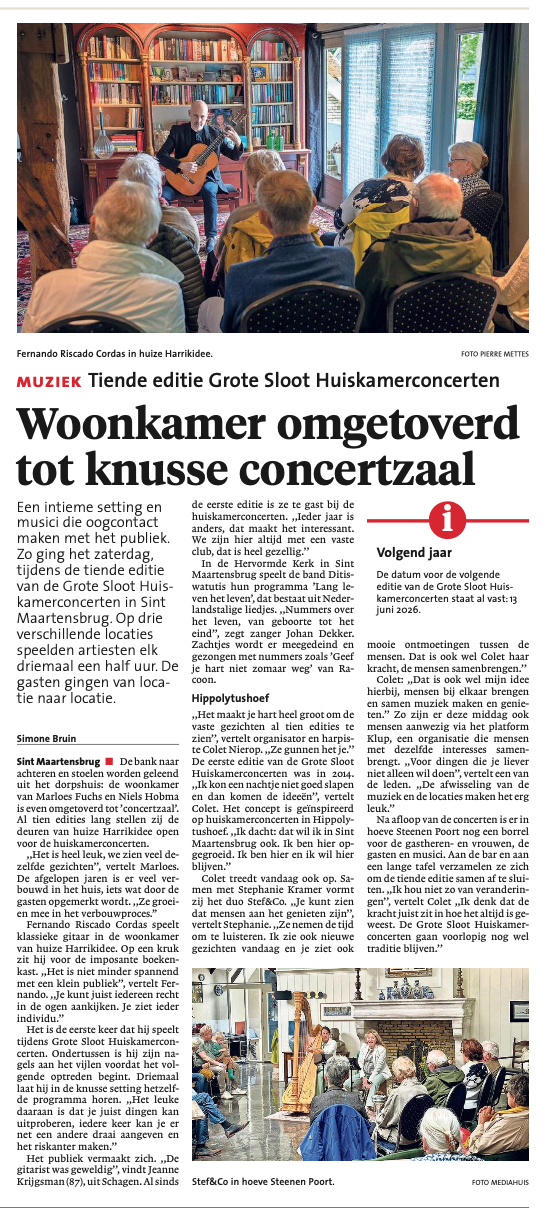 Fernando Riscado Cordas in huize Harrikidee.

FOTO PIERRE METTES

MUZIEK Tiende editie Grote Sloot Huiskamerconcerten

Woonkamer omgetoverd tot knusse concertzaal

Een intieme setting en musici die oogcontact maken met het publiek. Zo ging het zaterdag, tijdens de tiende editie van de Grote Sloot Huiskamerconcerten in Sint Maartensbrug. Op drie verschillende locaties speelden artiesten elk driemaal een half uur. De gasten gingen van locatie naar locatie.

Simone Bruin

Sint Maartensbrug ■ De bank naar achteren en stoelen worden geleend uit het dorpshuis: de woonkamer van Marloes Fuchs en Niels Hobma is even omgetoverd tot 'concertzaal'. Al tien edities lang stellen zij de deuren van huize Harrikidee open voor de huiskamerconcerten.

„Het is heel leuk, we zien veel dezelfde gezichten", vertelt Marloes. De afgelopen jaren is er veel verbouwd in het huis, iets wat door de gasten opgemerkt wordt. „Ze groeien mee in het verbouwproces."

Fernando Riscado Cordas speelt klassieke gitaar in de woonkamer van huize Harrikidee. Op een kruk zit hij voor de imposante boekenkast. „Het is niet minder spannend met een klein publiek", vertelt Fernando. „Je kunt juist iedereen recht in de ogen aankijken. Je ziet ieder individu."

Het is de eerste keer dat hij speelt tijdens Grote Sloot Huiskamerconcerten. Ondertussen is hij zijn nagels aan het vijlen voordat het volgende optreden begint. Driemaal laat hij in de knusse setting hetzelfde programma horen. „Het leuke daaraan is dat je juist dingen kan uitproberen, iedere keer kan je er net een andere draai aangeven en het riskanter maken."

Het publiek vermaakt zich. „De gitarist was geweldig", vindt Jeanne Krijgsman (87), uit Schagen. Al sinds de eerste editie is ze te gast bij de huiskamerconcerten. „Ieder jaar is anders, dat maakt het interessant. We zijn hier altijd met een vaste club, dat is heel gezellig."

In de Hervormde Kerk in Sint Maartensbrug speelt de band Ditiswatutis hun programma 'Lang leven het leven', dat bestaat uit Nederlandstalige liedjes. „Nummers over het leven, van geboorte tot het eind", zegt zanger Johan Dekker. Zachtjes wordt er meegedeind en gezongen met nummers zoals 'Geef je hart niet zomaar weg' van Racoon.

Hippolytushoef

„Het maakt je hart heel groot om de vaste gezichten al tien edities te zien", vertelt organisator en harpiste Colet Nierop. „Ze gunnen het je." De eerste editie van de Grote Sloot Huiskamerconcerten was in 2014. „Ik kon een nachtje niet goed slapen en dan komen de ideeën", vertelt Colet. Het concept is geïnspireerd op huiskamerconcerten in Hippolytushoef. „Ik dacht: dat wil ik in Sint Maartensbrug ook. Ik ben hier opgegroeid. Ik ben hier en ik wil hier blijven."

Colet treedt vandaag ook op. Samen met Stephanie Kramer vormt zij het duo Stef&Co. „Je kunt zien dat mensen aan het genieten zijn", vertelt Stephanie. „Ze nemen de tijd om te luisteren. Ik zie ook nieuwe gezichten vandaag en je ziet ook mooie ontmoetingen tussen de mensen. Dat is ook wel Colet haar kracht, de mensen samenbrengen."

Colet: „Dat is ook wel mijn idee hierbij, mensen bij elkaar brengen en samen muziek maken en genieten." Zo zijn er deze middag ook mensen aanwezig via het platform Klup, een organisatie die mensen met dezelfde interesses samenbrengt. „Voor dingen die je liever niet alleen wil doen", vertelt een van de leden. „De afwisseling van de muziek en de locaties maken het erg leuk."

Na afloop van de concerten is er in hoeve Steenen Poort nog een borrel voor de gastheren- en vrouwen, de gasten en musici. Aan de bar en aan een lange tafel verzamelen ze zich om de tiende editie samen af te sluiten. „Ik hou niet zo van veranderingen", vertelt Colet „Ik denk dat de kracht juist zit in hoe het altijd is geweest. De Grote Sloot Huiskamerconcerten gaan voorlopig nog wel traditie blijven."

i

Volgend jaar

De datum voor de volgende editie van de Grote Sloot Huiskamerconcerten staat al vast: 13 juni 2026.

Stef&Co in hoeve Steenen Poort.

FOTO MEDIAHUIS